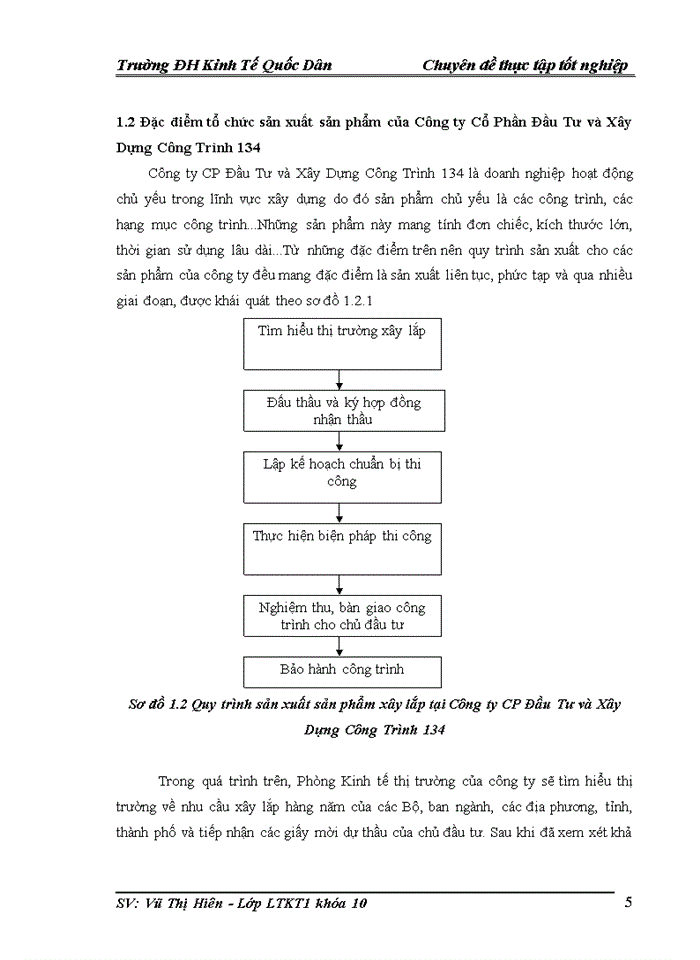 Trường ĐH Kinh Tế Quốc Dân Chuyên đề thực tập tốt nghiệp

1.2 Đặc điểm tổ chức sản xuất sản phẩm của Công ty Cổ Phần Đầu Tư và Xây Dựng Công Trình 134

Công ty CP Đầu Tư và Xây Dựng Công Trình 134 là doanh nghiệp hoạt động chủ yếu trong lĩnh vực xây dựng do đó sản phẩm chủ yếu là các công trình, các hạng mục công trình...Những sản phẩm này mang tính đơn chiếc, kích thước lớn, thời gian sử dụng lâu dài...Từ những đặc điểm trên nên quy trình sản xuất cho các sản phẩm của công ty đều mang đặc điểm là sản xuất liên tục, phức tạp và qua nhiều giai đoạn, được khái quát theo sơ đồ 1.2.1

Tìm hiểu thị trường xây lắp

Đấu thầu và ký hợp đồng nhận thầu

Lập kế hoạch chuẩn bị thi công

Thực hiện biện pháp thi công

Nghiệm thu, bàn giao công trình cho chủ đầu tư

Bảo hành công trình

Sơ đồ 1.2 Quy trình sản xuất sản phẩm xây lắp tại Công ty CP Đầu Tư và Xây Dựng Công Trình 134

Trong quá trình trên, Phòng Kinh tế thị trường của công ty sẽ tìm hiểu thị trường về nhu cầu xây lắp hàng năm của các Bộ, ban ngành, các địa phương, tỉnh, thành phố và tiếp nhận các giấy mời dự thầu của chủ đầu tư. Sau khi đã xem xét khả

SV: Vũ Thị Hiên - Lớp LTKT1 khóa 10 5